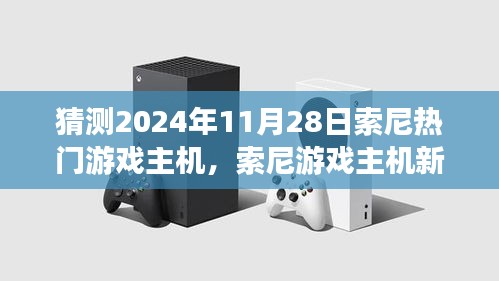 猜测2024年11月28日索尼热门游戏主机，索尼游戏主机新